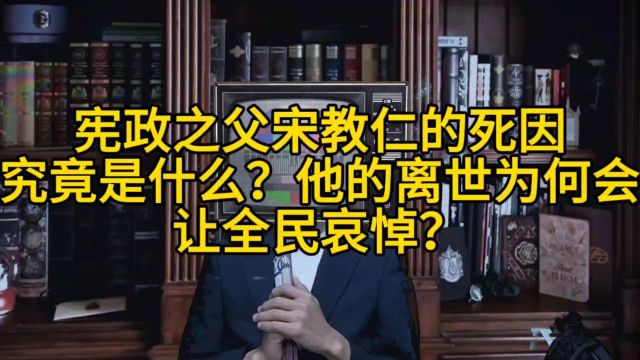 宪政之父宋教仁的死因究竟是什么？他的离世为何会让全民哀悼？